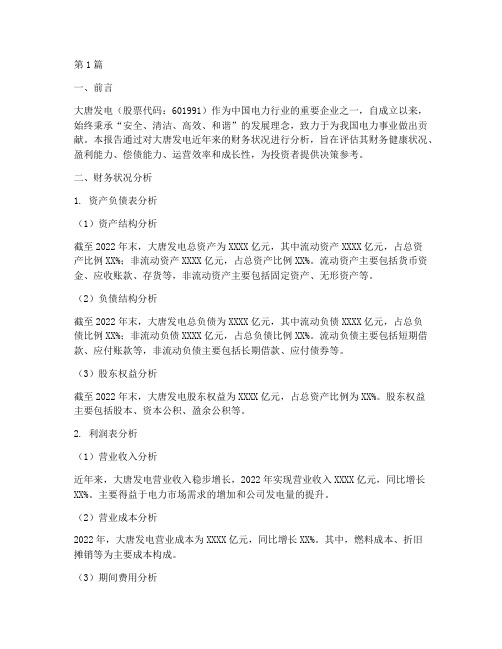 第1篇

一、前言

大唐发电（股票代码：601991）作为中国电力行业的重要企业之一，自成立以来，始终秉承“安全、清洁、高效、和谐”的发展理念，致力于为我国电力事业做出贡献。本报告通过对大唐发电近年来的财务状况进行分析，旨在评估其财务健康状况、盈利能力、偿债能力、运营效率和成长性，为投资者提供决策参考。

二、财务状况分析

1. 资产负债表分析

（1）资产结构分析

截至2022年末，大唐发电总资产为XXXX亿元，其中流动资产XXXX亿元，占总资产比例XX%；非流动资产XXXX亿元，占总资产比例XX%。流动资产主要包括货币资金、应收账款、存货等，非流动资产主要包括固定资产、无形资产等。

（2）负债结构分析

截至2022年末，大唐发电总负债为XXXX亿元，其中流动负债XXXX亿元，占总负债比例XX%；非流动负债XXXX亿元，占总负债比例XX%。流动负债主要包括短期借款、应付账款等，非流动负债主要包括长期借款、应付债券等。

（3）股东权益分析

截至2022年末，大唐发电股东权益为XXXX亿元，占总资产比例为XX%。股东权益主要包括股本、资本公积、盈余公积等。

2. 利润表分析

（1）营业收入分析

近年来，大唐发电营业收入稳步增长，2022年实现营业收入XXXX亿元，同比增长XX%。主要得益于电力市场需求的增加和公司发电量的提升。

（2）营业成本分析

2022年，大唐发电营业成本为XXXX亿元，同比增长XX%。其中，燃料成本、折旧摊销等为主要成本构成。

（3）期间费用分析